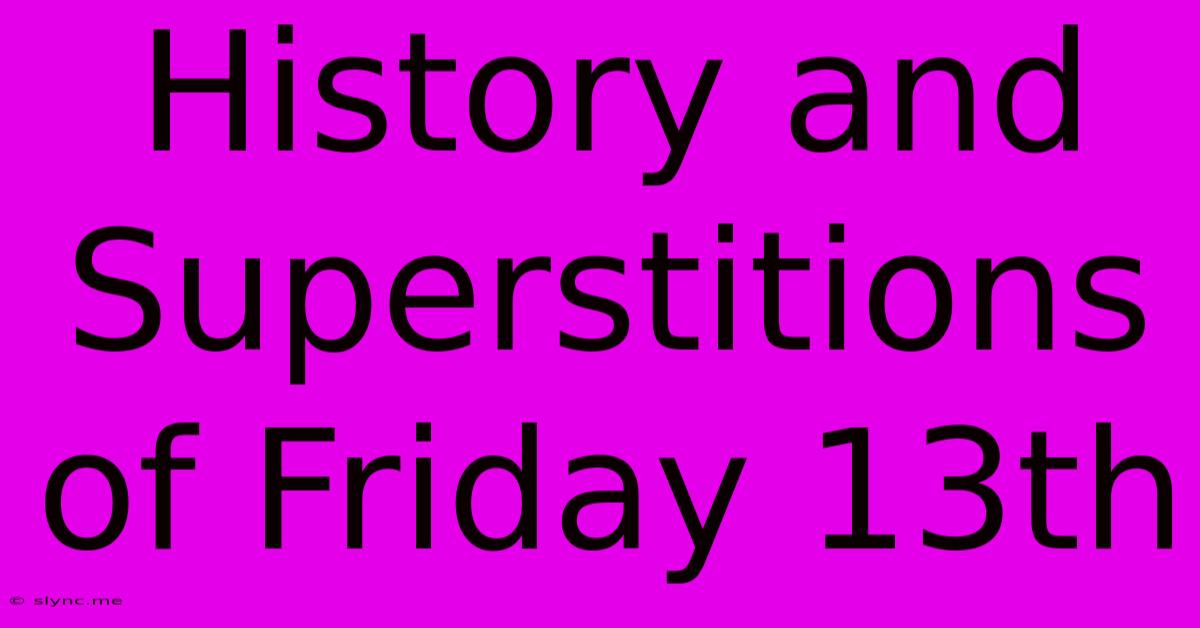 History and Superstitions of Friday 13th

© slync.me